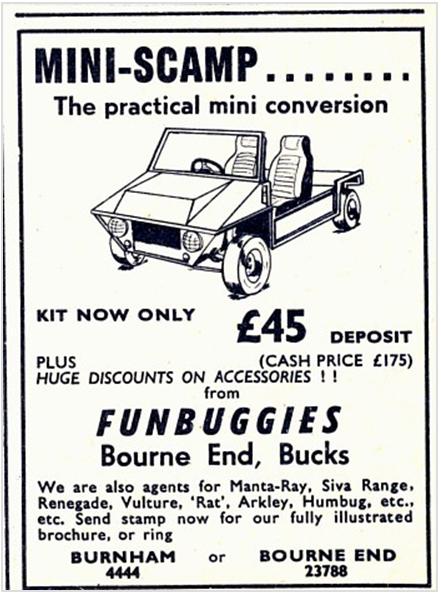 MINI-SCAMP........

The practical mini conversion

KIT NOW ONLY £45 DEPOSIT

PLUS (CASH PRICE £175)
HUGE DISCOUNTS ON ACCESSORIES ! !
from

FUNBUGGIES
Bourne End, Bucks

We are also agents for Manta-Ray, Siva Range, Renegade, Vulture, 'Rat', Arkley, Humbug, etc., etc. Send stamp now for our fully illustrated brochure, or ring

BURNHAM 4444 or BOURNE END 23788